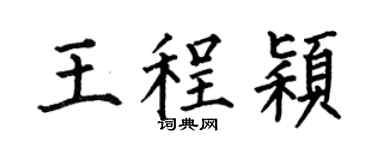 王程颖

词典网